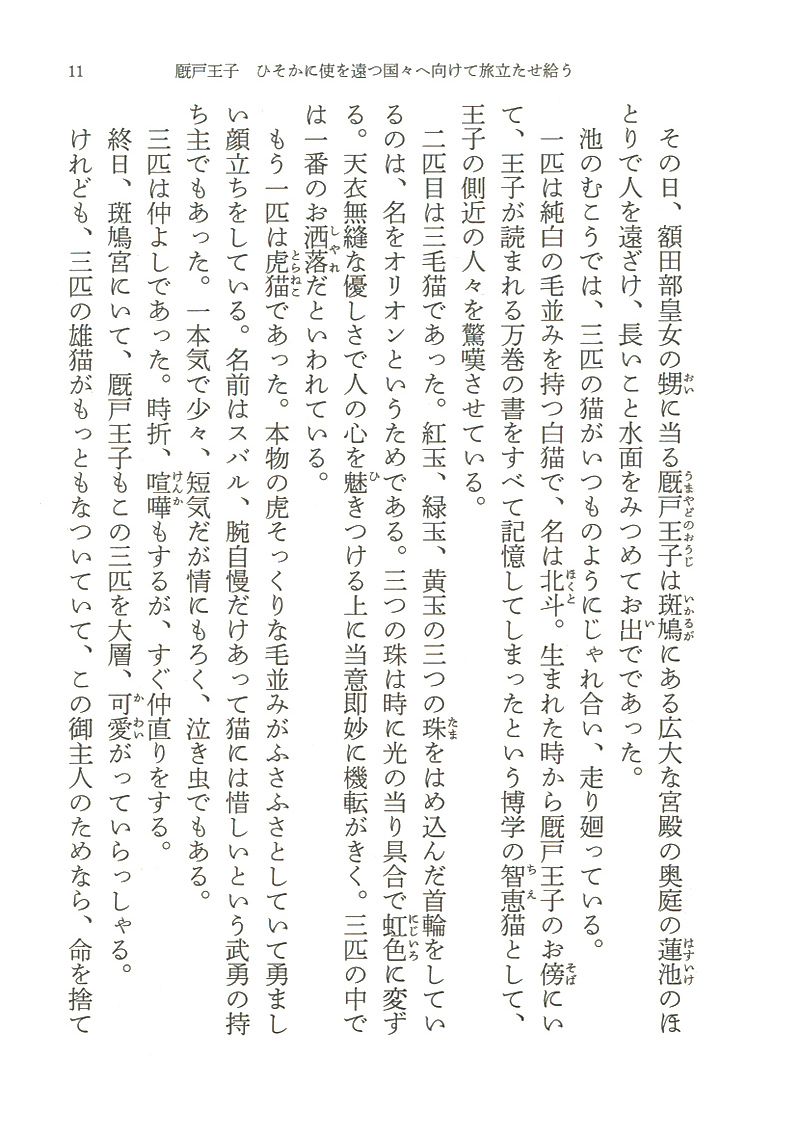 11　厩戸王子　ひそかに使を遠つ国々へ向けて旅立たせ給う

その日、額田部皇女の甥に当る厩戸王子は斑鳩にある広大な宮殿の奥庭の蓮池のほとりで人を遠ざけ、長いこと水面をみつめてお出でであった。

池のむこうでは、三匹の猫がいつものようにじゃれ合い、走り廻っている。

一匹は純白の毛並みを持つ白猫で、名は北斗。生まれた時から厩戸王子のお傍にいて、王子が読まれる万巻の書をすべて記憶してしまったという博学の智恵猫として、王子の側近の人々を驚嘆させている。

二匹目は三毛猫であった。紅玉、緑玉、黄玉の三つの珠をはめ込んだ首輪をしているのは、名をオリオンというためである。三つの珠は時に光の当り具合で虹色に変ずる。天衣無縫な優しさで人の心を魅きつける上に当意即妙に機転がきく。三匹の中では一番のお洒落だといわれている。

もう一匹は虎猫であった。本物の虎そっくりな毛並みがふさふさとしていて勇ましい顔立ちをしている。名前はスバル、腕自慢だけあって猫には惜しいという武勇の持ち主でもあった。一本気で少々、短気だが情にもろく、泣き虫でもある。

三匹は仲よしであった。時折、喧嘩もするが、すぐ仲直りをする。

終日、斑鳩宮にいて、厩戸王子もこの三匹を大層、可愛がっていらっしゃる。

けれども、三匹の雄猫がもっともなついていて、この御主人のためなら、命を捨て